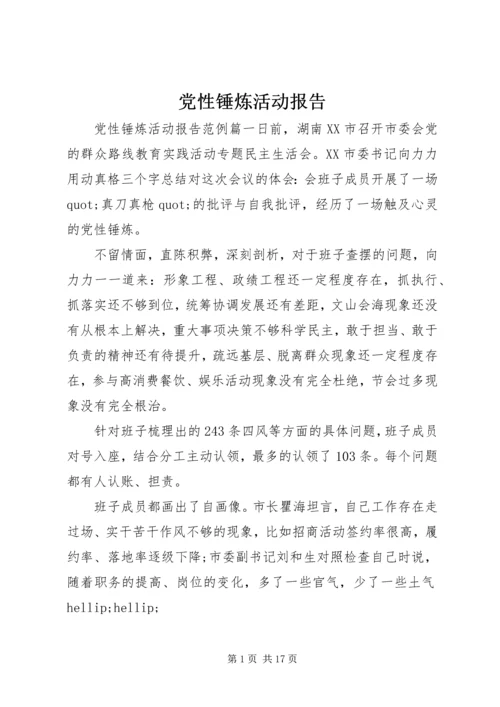 党性锤炼活动报告

党性锤炼活动报告范例篇一日前，湖南XX市召开市委会党的群众路线教育实践活动专题民主生活会。XX市委书记向力力用动真格三个字总结对这次会议的体会：会班子成员开展了一场quot;真刀真枪quot;的批评与自我批评，经历了一场触及心灵的党性锤炼。

不留情面，直陈积弊，深刻剖析，对于班子查摆的问题，向力力一一道来：形象工程、政绩工程还一定程度存在，抓执行、抓落实还不够到位，统筹协调发展还有差距，文山会海现象还没有从根本上解决，重大事项决策不够科学民主，敢于担当、敢于负责的精神还有待提升，疏远基层、脱离群众现象还一定程度存在，参与高消费餐饮、娱乐活动现象没有完全杜绝，节会过多现象没有完全根治。

针对班子梳理出的243条四风等方面的具体问题，班子成员对号入座，结合分工主动认领，最多的认领了103条。每个问题都有人认账、担责。

班子成员都画出了自画像。市长瞿海坦言，自己工作存在走过场、实干苦干作风不够的现象，比如招商活动签约率很高，履约率、落地率逐级下降；市委副书记刘和生对照检查自己时说，随着职务的提高、岗位的变化，多了一些官气，少了一些土气hellip;hellip;

第1页 共17页